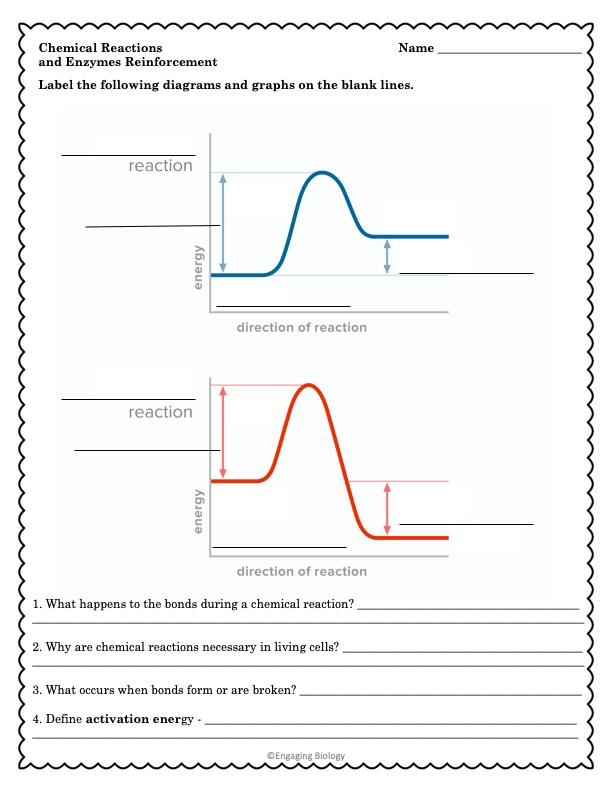 Chemical Reactions
and Enzymes Reinforcement

Name ____

Label the following diagrams and graphs on the blank lines.

____
reaction

____

energy

____

____

direction of reaction

____
reaction

____

energy

____

____

direction of reaction

1. What happens to the bonds during a chemical reaction? ____
____

2. Why are chemical reactions necessary in living cells? ____
____

3. What occurs when bonds form or are broken? ____

4. Define activation energy - ____
____

©Engaging Biology